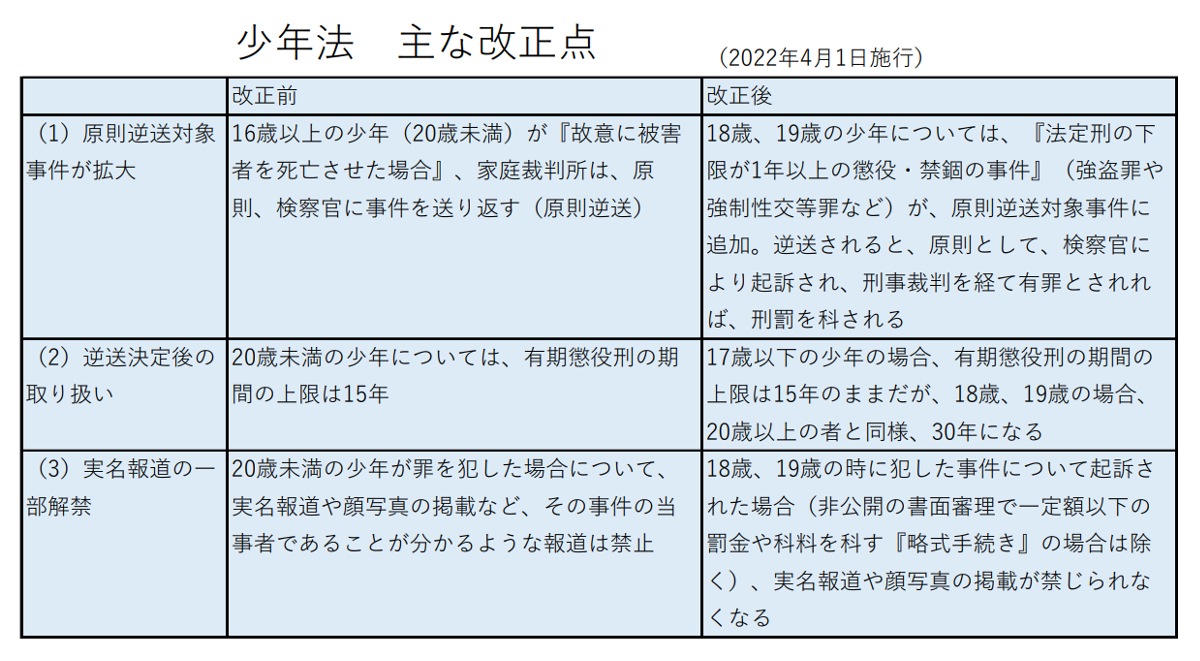 少年法　主な改正点

（2022年4月1日施行）

| | 改正前 | 改正後 |
|---|---|---|
| （1）原則逆送対象事件が拡大 | 16歳以上の少年（20歳未満）が『故意に被害者を死亡させた場合』、家庭裁判所は、原則、検察官に事件を送り返す（原則逆送） | 18歳、19歳の少年については、『法定刑の下限が1年以上の懲役・禁錮の事件』（強盗罪や強制性交等罪など）が、原則逆送対象事件に追加。逆送されると、原則として、検察官により起訴され、刑事裁判を経て有罪とされれば、刑罰を科される |
| （2）逆送決定後の取り扱い | 20歳未満の少年については、有期懲役刑の期間の上限は15年 | 17歳以下の少年の場合、有期懲役刑の期間の上限は15年のままだが、18歳、19歳の場合、20歳以上の者と同様、30年になる |
| （3）実名報道の一部解禁 | 20歳未満の少年が罪を犯した場合について、実名報道や顔写真の掲載など、その事件の当事者であることが分かるような報道は禁止 | 18歳、19歳の時に犯した事件について起訴された場合（非公開の書面審理で一定額以下の罰金や科料を科す『略式手続き』の場合は除く）、実名報道や顔写真の掲載が禁じられなくなる |